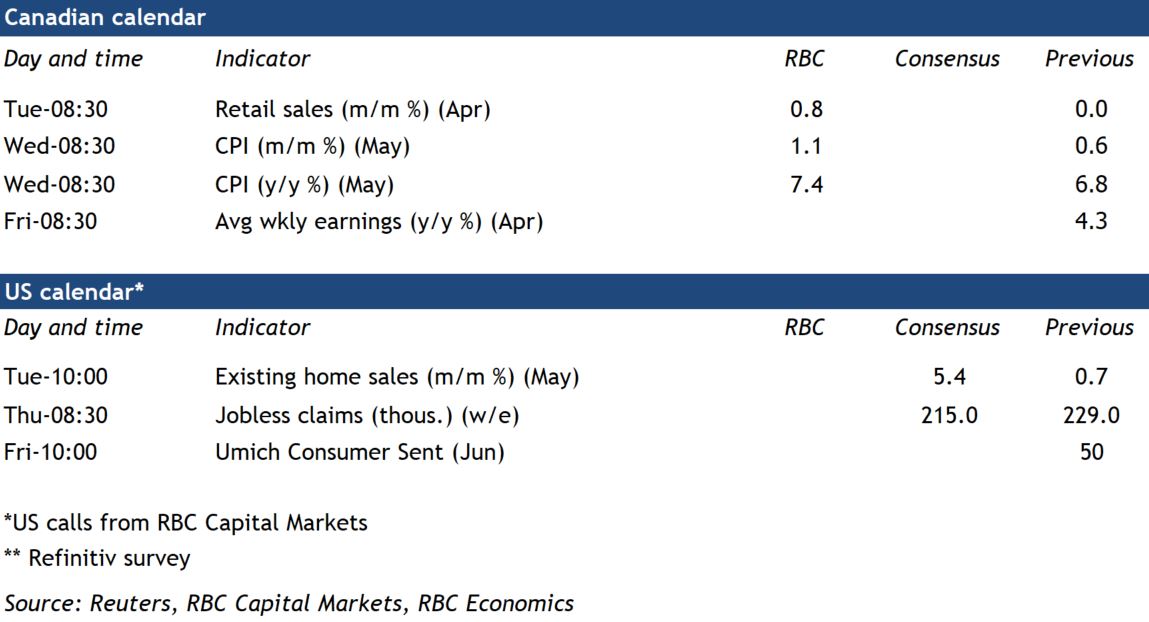 Canadian calendar

| Day and time | Indicator | RBC | Consensus | Previous |
|---|---|---|---|---|
| Tue-08:30 | Retail sales (m/m %) (Apr) | 0.8 | | 0.0 |
| Wed-08:30 | CPI (m/m %) (May) | 1.1 | | 0.6 |
| Wed-08:30 | CPI (y/y %) (May) | 7.4 | | 6.8 |
| Fri-08:30 | Avg wkly earnings (y/y %) (Apr) | | | 4.3 |

US calendar*

| Day and time | Indicator | RBC | Consensus | Previous |
|---|---|---|---|---|
| Tue-10:00 | Existing home sales (m/m %) (May) | | 5.4 | 0.7 |
| Thu-08:30 | Jobless claims (thous.) (w/e) | | 215.0 | 229.0 |
| Fri-10:00 | Umich Consumer Sent (Jun) | | | 50 |

*US calls from RBC Capital Markets
** Refinitiv survey

Source: Reuters, RBC Capital Markets, RBC Economics